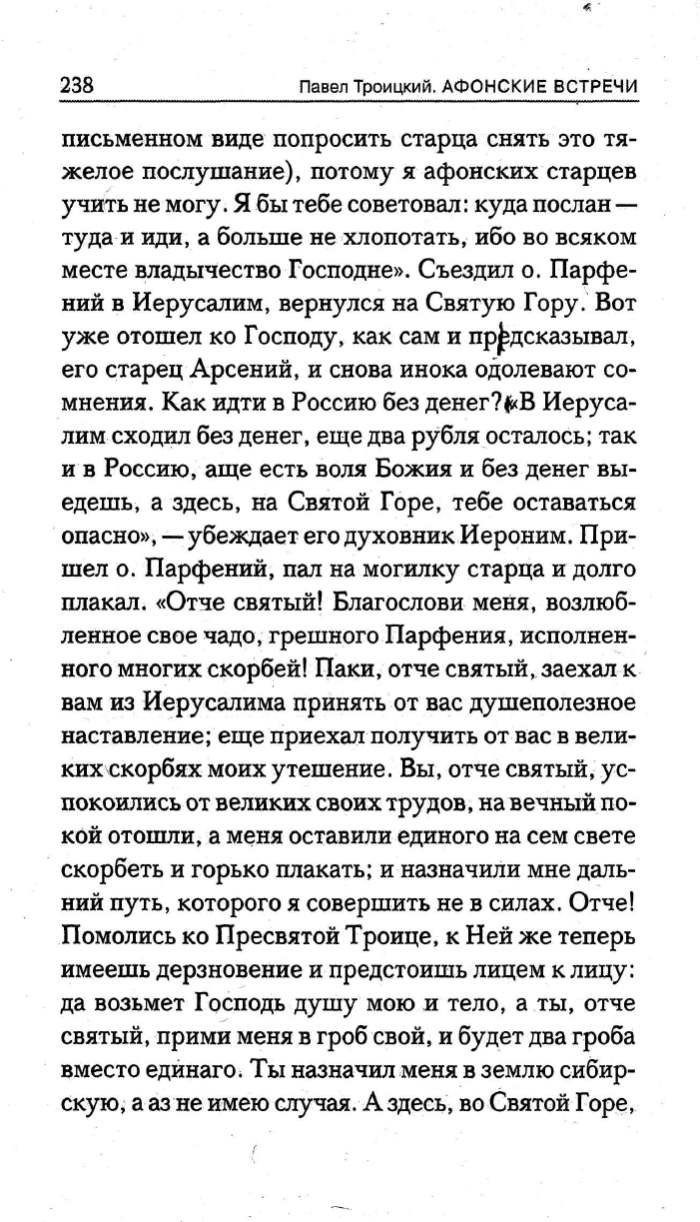 238 Павел Троицкий. АФОНСКИЕ ВСТРЕЧИ

письменном виде попросить старца снять это тяжелое послушание), потому я афонских старцев учить не могу. Я бы тебе советовал: куда послан — туда и иди, а больше не хлопотать, ибо во всяком месте владычество Господне». Съездил о. Парфений в Иерусалим, вернулся на Святую Гору. Вот уже отошел ко Господу, как сам и предсказывал, его старец Арсений, и снова инока одолевают сомнения. Как идти в Россию без денег? «В Иерусалим сходил без денег, еще два рубля осталось; так и в Россию, аще есть воля Божия и без денег выедешь, а здесь, на Святой Горе, тебе оставаться опасно», — убеждает его духовник Иероним. Пришел о. Парфений, пал на могилку старца и долго плакал. «Отче святый! Благослови меня, возлюбленное свое чадо, грешного Парфения, исполненного многих скорбей! Паки, отче святый, заехал к вам из Иерусалима принять от вас душеполезное наставление; еще приехал получить от вас в великих скорбях моих утешение. Вы, отче святый, успокоились от великих своих трудов, на вечный покой отошли, а меня оставили единого на сем свете скорбеть и горько плакать; и назначили мне дальний путь, которого я совершить не в силах. Отче! Помолись ко Пресвятой Троице, к Ней же теперь имеешь дерзновение и предстоишь лицем к лицу: да возьмет Господь душу мою и тело, а ты, отче святый, прими меня в гроб свой, и будет два гроба вместо единаго. Ты назначил меня в землю сибирскую, а аз не имею случая. А здесь, во Святой Горе,